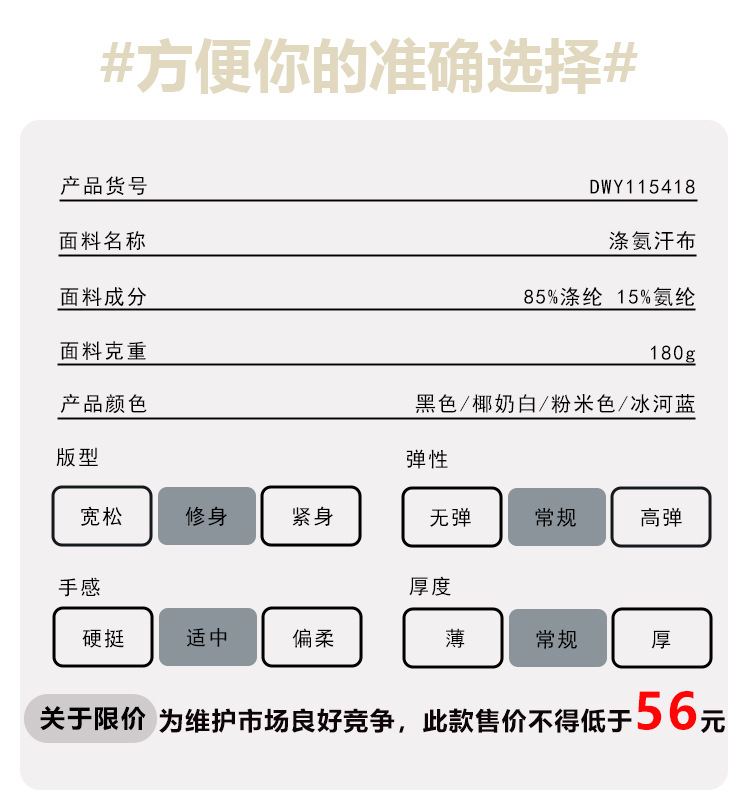 #方便你的准确选择#

产品货号
DWY115418

面料名称
涤氨汗布

面料成分
85%涤纶 15%氨纶

面料克重
180g

产品颜色
黑色/椰奶白/粉米色/冰河蓝

版型
宽松 修身 紧身

弹性
无弹 常规 高弹

手感
硬挺 适中 偏柔

厚度
薄 常规 厚

关于限价 为维护市场良好竞争，此款售价不得低于56元